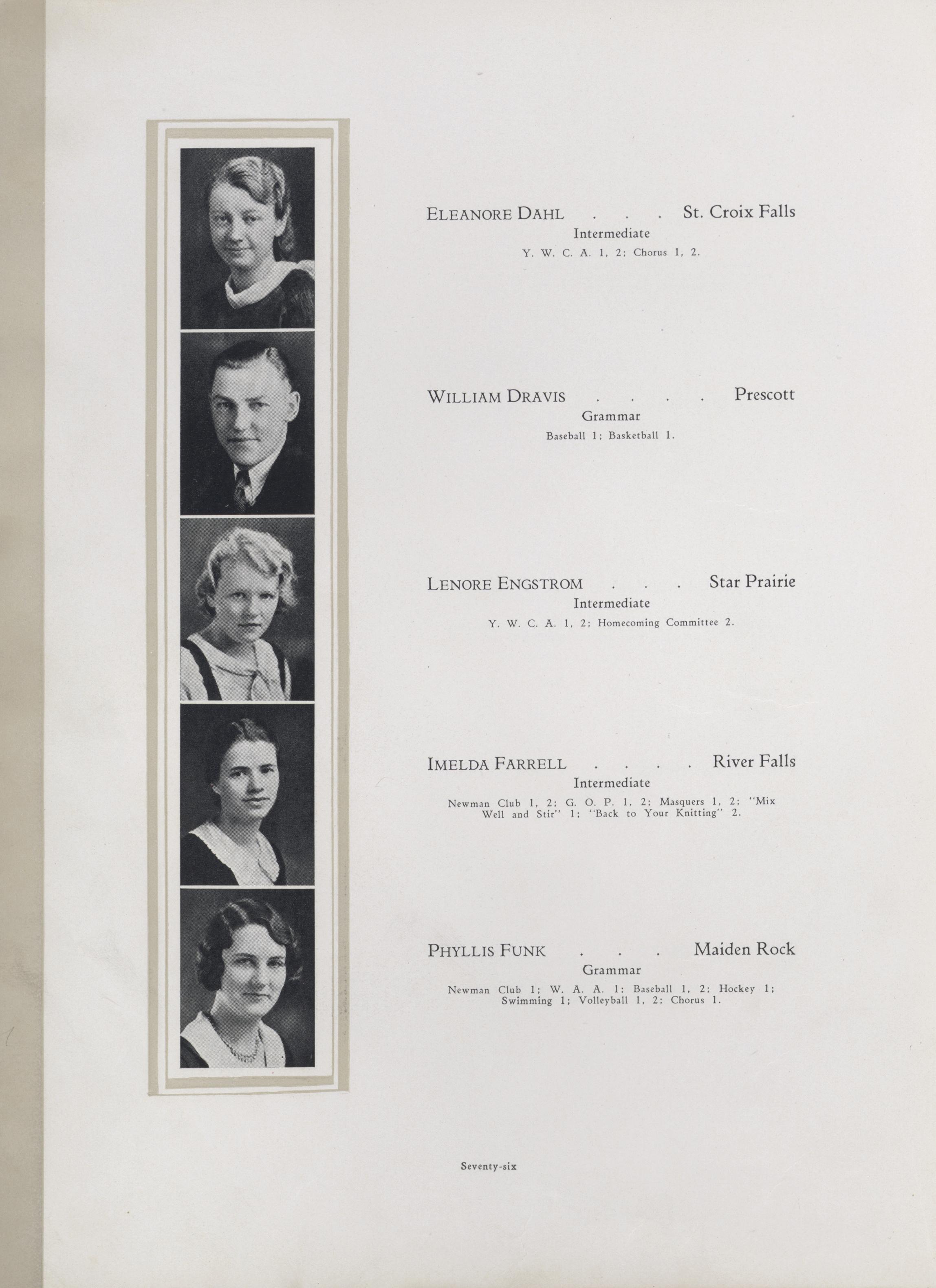 ELEANORE DAHL . . . St. Croix Falls
Intermediate
Y. W. C. A. 1, 2; Chorus 1, 2.

WILLIAM DRAVIS . . . . Prescott
Grammar
Baseball 1; Basketball 1.

LENORE ENGSTROM . . . Star Prairie
Intermediate
Y. W. C. A. 1, 2; Homecoming Committee 2.

IMELDA FARRELL . . . . River Falls
Intermediate
Newman Club 1, 2; G. O. P. 1, 2; Masquers 1, 2; "Mix Well and Stir" 1; "Back to Your Knitting" 2.

PHYLLIS FUNK . . . Maiden Rock
Grammar
Newman Club 1; W. A. A. 1; Baseball 1, 2; Hockey 1; Swimming 1; Volleyball 1, 2; Chorus 1.

Seventy-six